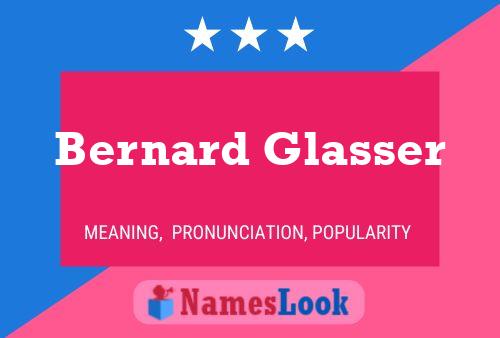 Bernard Glasser

MEANING, PRONUNCIATION, POPULARITY

NamesLook